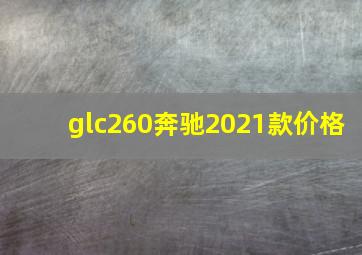 glc260奔驰2021款价格